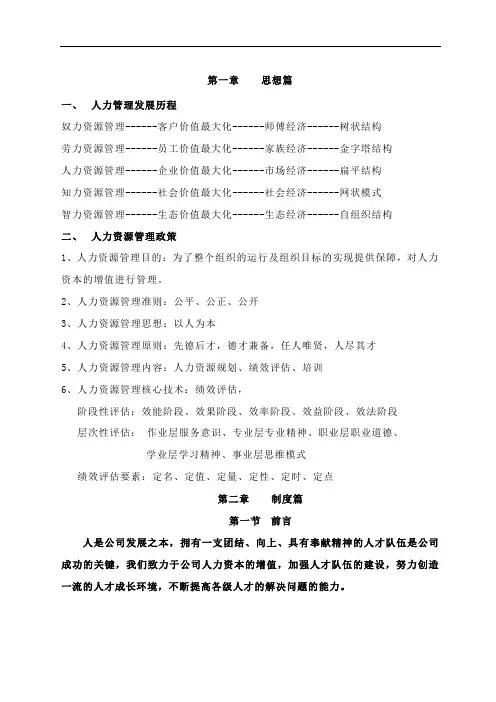 第一章　　思想篇

一、　人力管理发展历程

奴力资源管理------客户价值最大化------师傅经济------树状结构

劳力资源管理------员工价值最大化------家族经济------金字塔结构

人力资源管理------企业价值最大化------市场经济------扁平结构

知力资源管理------社会价值最大化------社会经济------网状模式

智力资源管理------生态价值最大化------生态经济------自组织结构

二、　人力资源管理政策

1、人力资源管理目的：为了整个组织的运行及组织目标的实现提供保障，对人力资本的增值进行管理。

2、人力资源管理准则：公平、公正、公开

3、人力资源管理思想：以人为本

4、人力资源管理原则：先德后才，德才兼备，任人唯贤，人尽其才

5、人力资源管理内容：人力资源规划、绩效评估、培训

6、人力资源管理核心技术：绩效评估，

阶段性评估：效能阶段、效果阶段、效率阶段、效益阶段、效法阶段

层次性评估：　作业层服务意识、专业层专业精神、职业层职业道德、学业层学习精神、事业层思维模式

绩效评估要素：定名、定值、定量、定性、定时、定点

第二章　　制度篇

第一节　前言

人是公司发展之本，拥有一支团结、向上、具有奉献精神的人才队伍是公司成功的关键，我们致力于公司人力资本的增值，加强人才队伍的建设，努力创造一流的人才成长环境，不断提高各级人才的解决问题的能力。